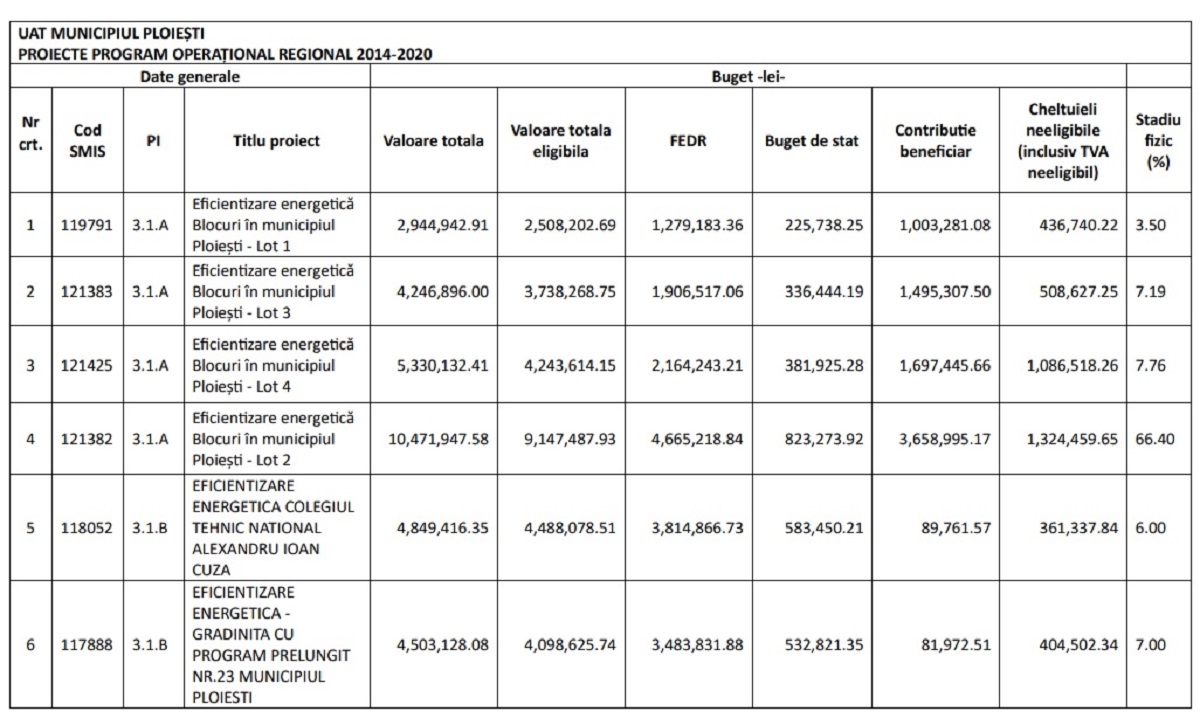 UAT MUNICIPIUL PLOIEȘTI
PROIECTE PROGRAM OPERAȚIONAL REGIONAL 2014-2020

| Date generale | | | | Buget -lei- | | | | | | |
|---|---|---|---|---|---|---|---|---|---|---|
| Nr crt. | Cod SMIS | PI | Titlu proiect | Valoare totala | Valoare totala eligibila | FEDR | Buget de stat | Contributie beneficiar | Cheltuieli neeligibile (inclusiv TVA neeligibil) | Stadiu fizic (%) |
| 1 | 119791 | 3.1.A | Eficientizare energetică Blocuri în municipiul Ploiești - Lot 1 | 2,944,942.91 | 2,508,202.69 | 1,279,183.36 | 225,738.25 | 1,003,281.08 | 436,740.22 | 3.50 |
| 2 | 121383 | 3.1.A | Eficientizare energetică Blocuri în municipiul Ploiești - Lot 3 | 4,246,896.00 | 3,738,268.75 | 1,906,517.06 | 336,444.19 | 1,495,307.50 | 508,627.25 | 7.19 |
| 3 | 121425 | 3.1.A | Eficientizare energetică Blocuri în municipiul Ploiești - Lot 4 | 5,330,132.41 | 4,243,614.15 | 2,164,243.21 | 381,925.28 | 1,697,445.66 | 1,086,518.26 | 7.76 |
| 4 | 121382 | 3.1.A | Eficientizare energetică Blocuri în municipiul Ploiești - Lot 2 | 10,471,947.58 | 9,147,487.93 | 4,665,218.84 | 823,273.92 | 3,658,995.17 | 1,324,459.65 | 66.40 |
| 5 | 118052 | 3.1.B | EFICIENTIZARE ENERGETICA COLEGIUL TEHNIC NATIONAL ALEXANDRU IOAN CUZA | 4,849,416.35 | 4,488,078.51 | 3,814,866.73 | 583,450.21 | 89,761.57 | 361,337.84 | 6.00 |
| 6 | 117888 | 3.1.B | EFICIENTIZARE ENERGETICA - GRADINITA CU PROGRAM PRELUNGIT NR.23 MUNICIPIUL PLOIESTI | 4,503,128.08 | 4,098,625.74 | 3,483,831.88 | 532,821.35 | 81,972.51 | 404,502.34 | 7.00 |